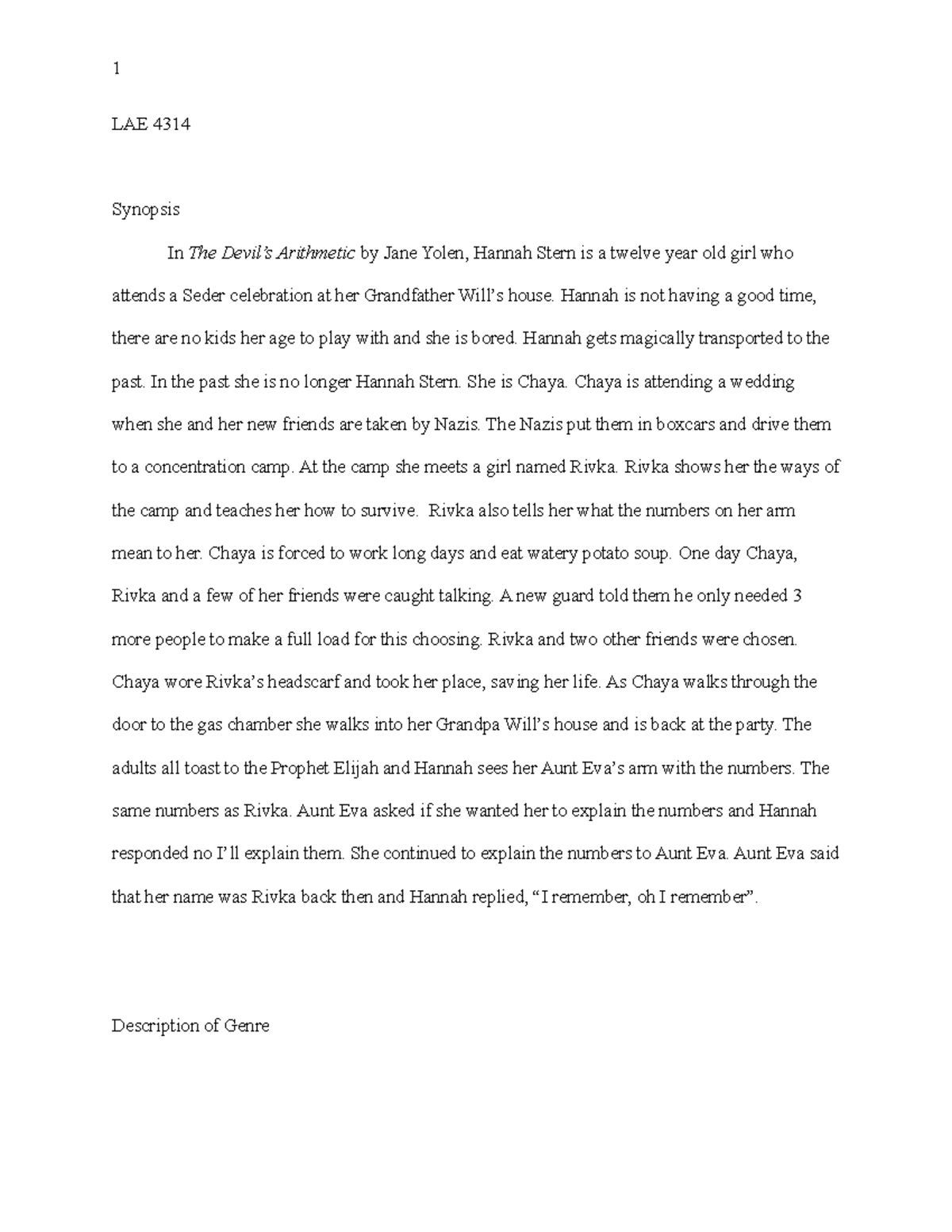 1

LAE 4314

Synopsis

In The Devil's Arithmetic by Jane Yolen, Hannah Stern is a twelve year old girl who attends a Seder celebration at her Grandfather Will's house. Hannah is not having a good time, there are no kids her age to play with and she is bored. Hannah gets magically transported to the past. In the past she is no longer Hannah Stern. She is Chaya. Chaya is attending a wedding when she and her new friends are taken by Nazis. The Nazis put them in boxcars and drive them to a concentration camp. At the camp she meets a girl named Rivka. Rivka shows her the ways of the camp and teaches her how to survive. Rivka also tells her what the numbers on her arm mean to her. Chaya is forced to work long days and eat watery potato soup. One day Chaya, Rivka and a few of her friends were caught talking. A new guard told them he only needed 3 more people to make a full load for this choosing. Rivka and two other friends were chosen. Chaya wore Rivka's headscarf and took her place, saving her life. As Chaya walks through the door to the gas chamber she walks into her Grandpa Will's house and is back at the party. The adults all toast to the Prophet Elijah and Hannah sees her Aunt Eva's arm with the numbers. The same numbers as Rivka. Aunt Eva asked if she wanted her to explain the numbers and Hannah responded no I'll explain them. She continued to explain the numbers to Aunt Eva. Aunt Eva said that her name was Rivka back then and Hannah replied, "I remember, oh I remember".

Description of Genre